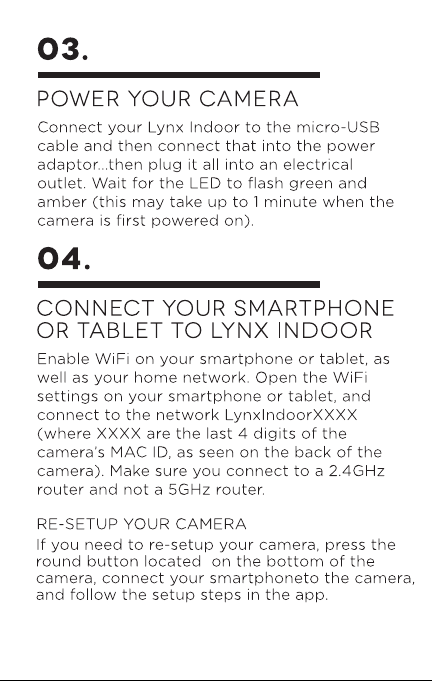 03.

POWER YOUR CAMERA

Connect your Lynx Indoor to the micro-USB cable and then connect that into the power adaptor...then plug it all into an electrical outlet. Wait for the LED to flash green and amber (this may take up to 1 minute when the camera is first powered on).

04.

CONNECT YOUR SMARTPHONE OR TABLET TO LYNX INDOOR

Enable WiFi on your smartphone or tablet, as well as your home network. Open the WiFi settings on your smartphone or tablet, and connect to the network LynxIndoorXXXX (where XXXX are the last 4 digits of the camera's MAC ID, as seen on the back of the camera). Make sure you connect to a 2.4GHz router and not a 5GHz router.

RE-SETUP YOUR CAMERA

If you need to re-setup your camera, press the round button located on the bottom of the camera, connect your smartphoneto the camera, and follow the setup steps in the app.